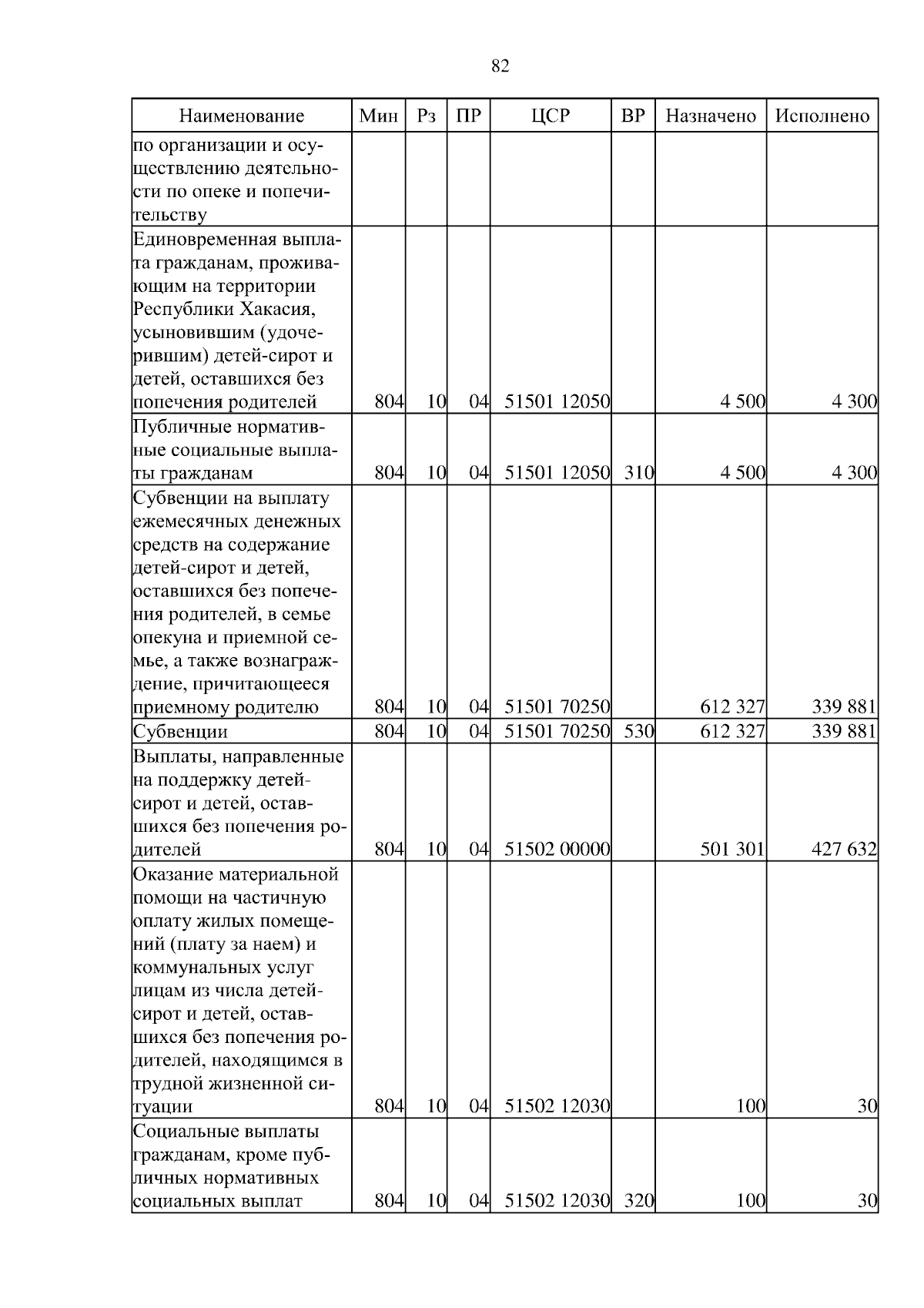 82

| Наименование | Мин | Рз | ПР | ЦСР | ВР | Назначено | Исполнено |
|---|---|---|---|---|---|---|---|
| по организации и осуществлению деятельности по опеке и попечительству | | | | | | | |
| Единовременная выплата гражданам, проживающим на территории Республики Хакасия, усыновившим (удочерившим) детей-сирот и детей, оставшихся без попечения родителей | 804 | 10 | 04 | 51501 12050 | | 4 500 | 4 300 |
| Публичные нормативные социальные выплаты гражданам | 804 | 10 | 04 | 51501 12050 | 310 | 4 500 | 4 300 |
| Субвенции на выплату ежемесячных денежных средств на содержание детей-сирот и детей, оставшихся без попечения родителей, в семье опекуна и приемной семье, а также вознаграждение, причитающееся приемному родителю | 804 | 10 | 04 | 51501 70250 | | 612 327 | 339 881 |
| Субвенции | 804 | 10 | 04 | 51501 70250 | 530 | 612 327 | 339 881 |
| Выплаты, направленные на поддержку детей-сирот и детей, оставшихся без попечения родителей | 804 | 10 | 04 | 51502 00000 | | 501 301 | 427 632 |
| Оказание материальной помощи на частичную оплату жилых помещений (плату за наем) и коммунальных услуг лицам из числа детей-сирот и детей, оставшихся без попечения родителей, находящимся в трудной жизненной ситуации | 804 | 10 | 04 | 51502 12030 | | 100 | 30 |
| Социальные выплаты гражданам, кроме публичных нормативных социальных выплат | 804 | 10 | 04 | 51502 12030 | 320 | 100 | 30 |